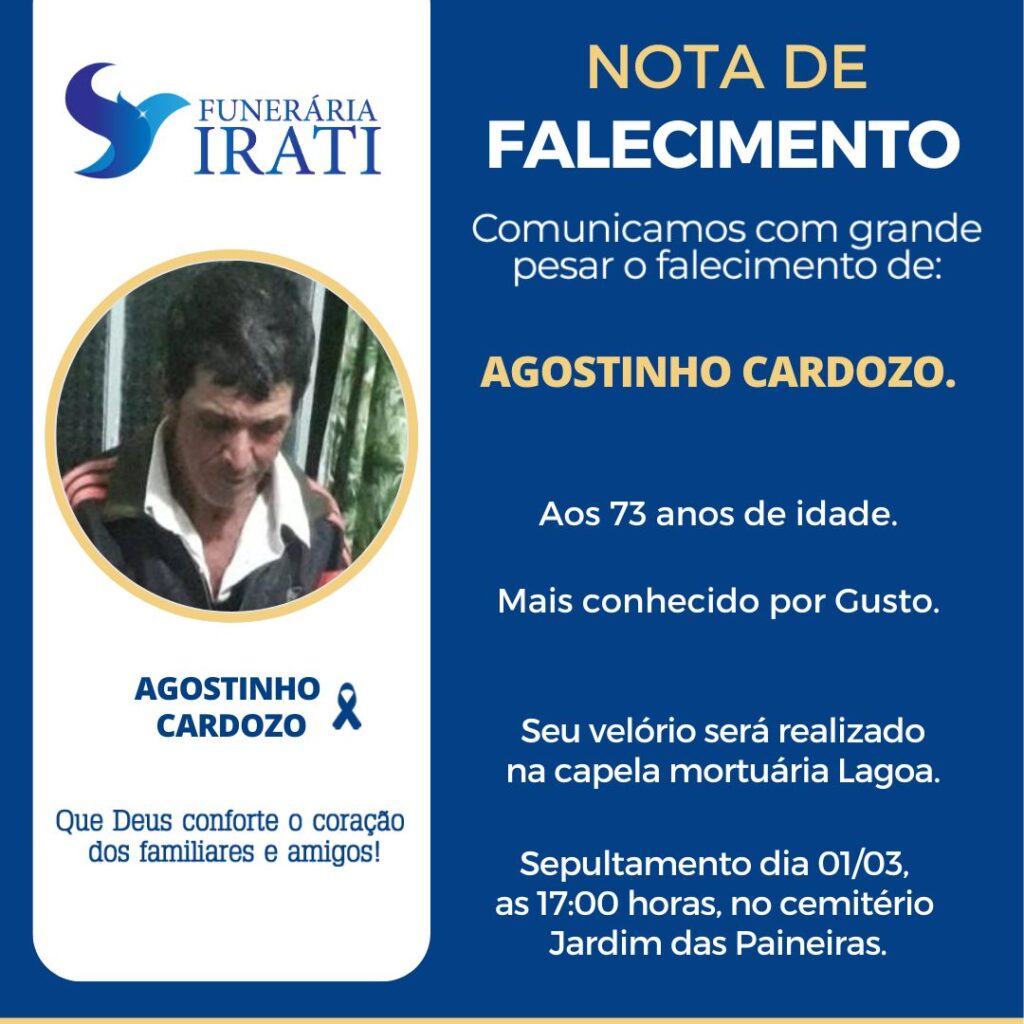 FUNERÁRIA
IRATI

AGOSTINHO
CARDOZO

Que Deus conforte o coração dos familiares e amigos!

NOTA DE
FALECIMENTO

Comunicamos com grande pesar o falecimento de:

AGOSTINHO CARDOZO.

Aos 73 anos de idade.

Mais conhecido por Gusto.

Seu velório será realizado na capela mortuária Lagoa.

Sepultamento dia 01/03, as 17:00 horas, no cemitério Jardim das Paineiras.